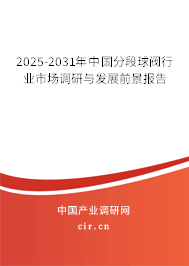 2025-2031年中国分段球阀行业市场调研与发展前景报告

中国产业调研网

cir.cn